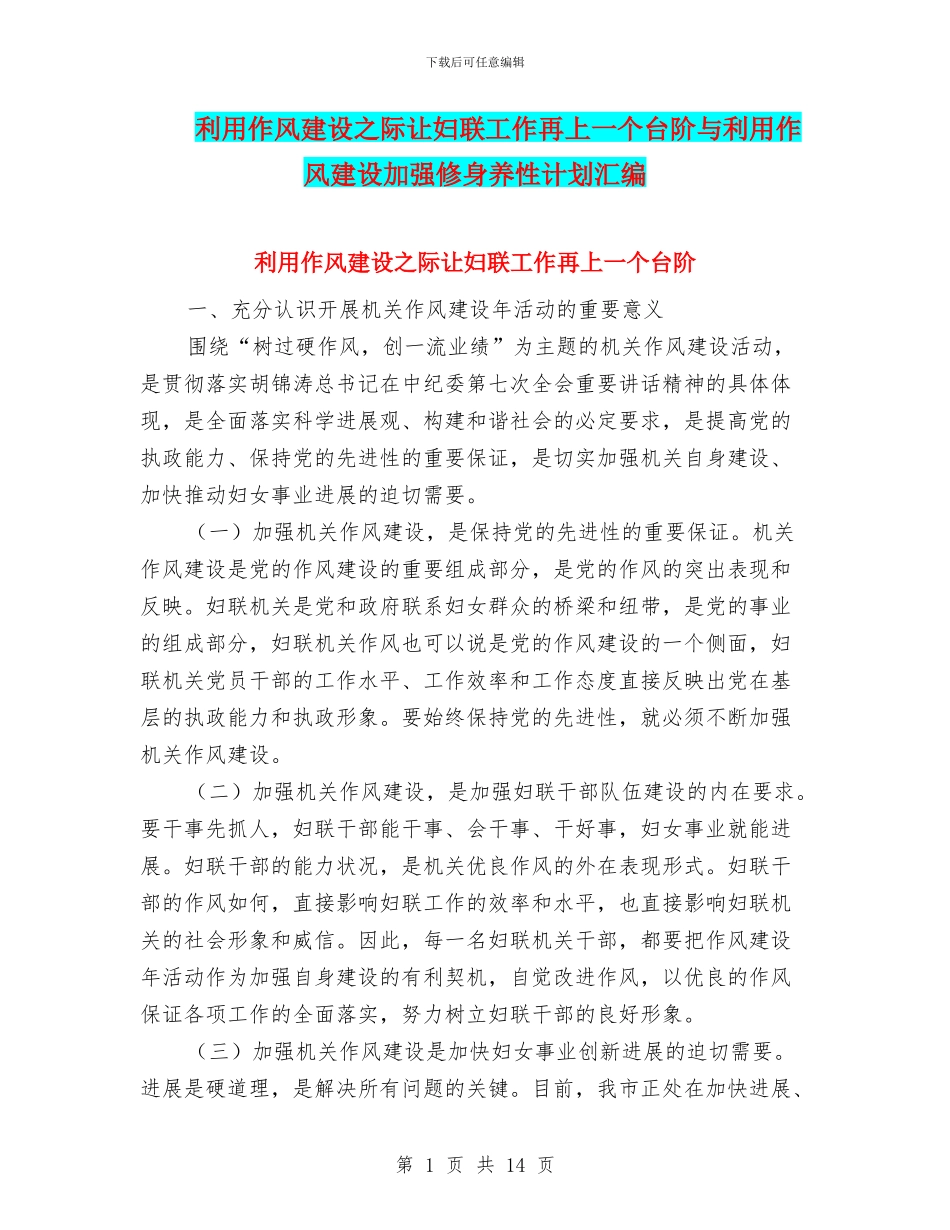 下载后可任意编辑

利用作风建设之际让妇联工作再上一个台阶与利用作风建设加强修身养性计划汇编

利用作风建设之际让妇联工作再上一个台阶

一、充分认识开展机关作风建设年活动的重要意义

围绕“树过硬作风，创一流业绩”为主题的机关作风建设活动，是贯彻落实胡锦涛总书记在中纪委第七次全会重要讲话精神的具体体现，是全面落实科学进展观、构建和谐社会的必定要求，是提高党的执政能力、保持党的先进性的重要保证，是切实加强机关自身建设、加快推动妇女事业进展的迫切需要。

（一）加强机关作风建设，是保持党的先进性的重要保证。机关作风建设是党的作风建设的重要组成部分，是党的作风的突出表现和反映。妇联机关是党和政府联系妇女群众的桥梁和纽带，是党的事业的组成部分，妇联机关作风也可以说是党的作风建设的一个侧面，妇联机关党员干部的工作水平、工作效率和工作态度直接反映出党在基层的执政能力和执政形象。要始终保持党的先进性，就必须不断加强机关作风建设。

（二）加强机关作风建设，是加强妇联干部队伍建设的内在要求。要干事先抓人，妇联干部能干事、会干事、干好事，妇女事业就能进展。妇联干部的能力状况，是机关优良作风的外在表现形式。妇联干部的作风如何，直接影响妇联工作的效率和水平，也直接影响妇联机关的社会形象和威信。因此，每一名妇联机关干部，都要把作风建设年活动作为加强自身建设的有利契机，自觉改进作风，以优良的作风保证各项工作的全面落实，努力树立妇联干部的良好形象。

（三）加强机关作风建设是加快妇女事业创新进展的迫切需要。进展是硬道理，是解决所有问题的关键。目前，我市正处在加快进展、

第 1 页 共 14 页